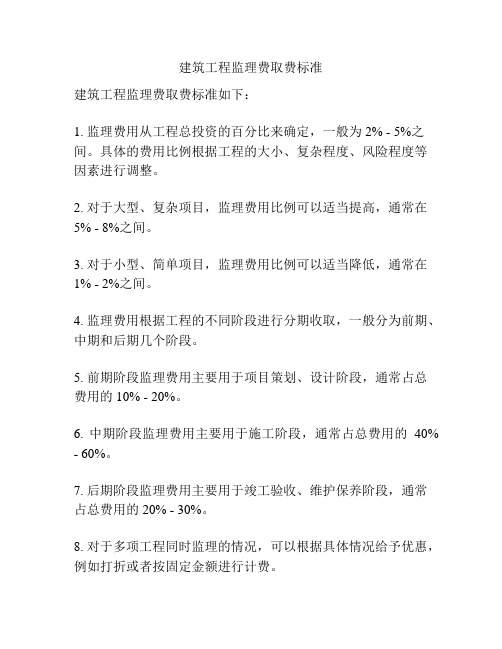 建筑工程监理费取费标准

建筑工程监理费取费标准如下：

1. 监理费用从工程总投资的百分比来确定，一般为 2% - 5%之间。具体的费用比例根据工程的大小、复杂程度、风险程度等因素进行调整。

2. 对于大型、复杂项目，监理费用比例可以适当提高，通常在 5% - 8%之间。

3. 对于小型、简单项目，监理费用比例可以适当降低，通常在 1% - 2%之间。

4. 监理费用根据工程的不同阶段进行分期收取，一般分为前期、中期和后期几个阶段。

5. 前期阶段监理费用主要用于项目策划、设计阶段，通常占总费用的 10% - 20%。

6. 中期阶段监理费用主要用于施工阶段，通常占总费用的 40% - 60%。

7. 后期阶段监理费用主要用于竣工验收、维护保养阶段，通常占总费用的 20% - 30%。

8. 对于多项工程同时监理的情况，可以根据具体情况给予优惠，例如打折或者按固定金额进行计费。